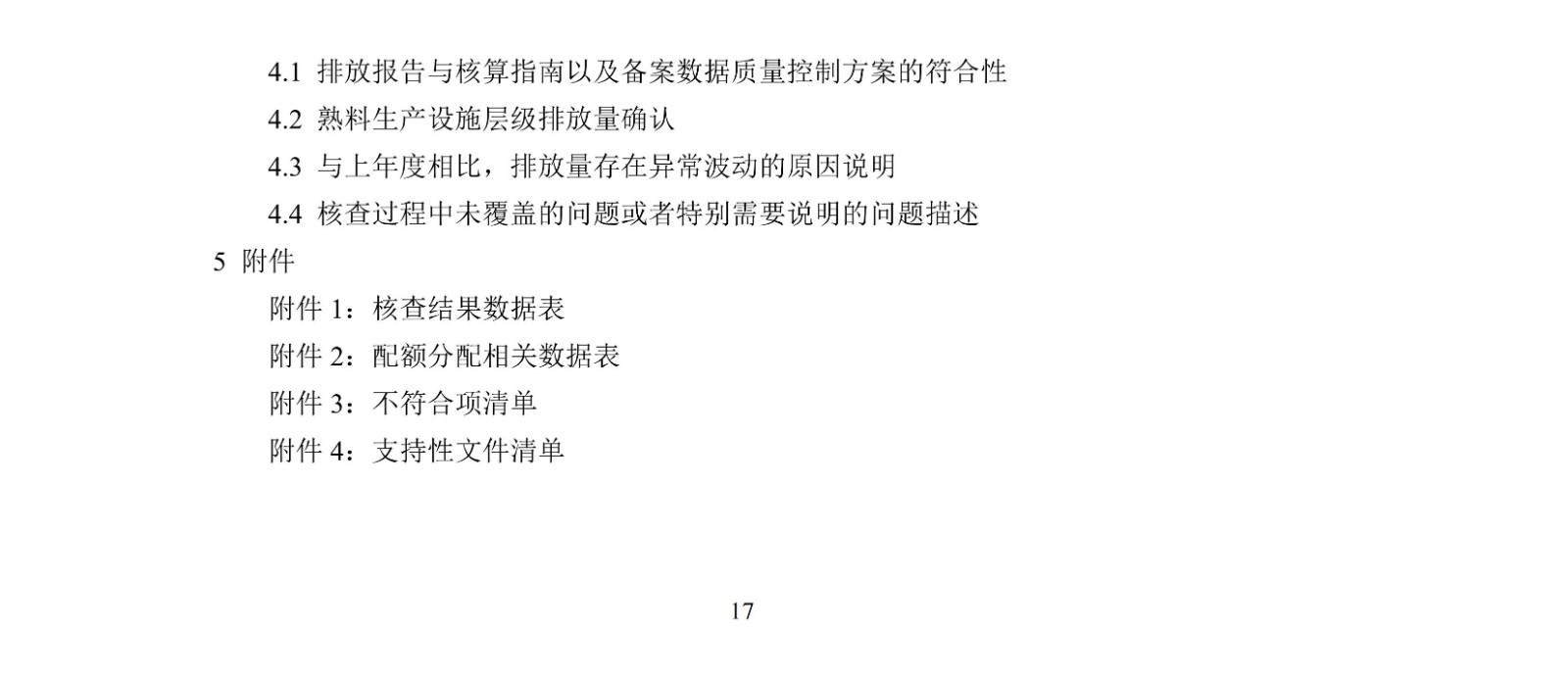 4.1 排放报告与核算指南以及备案数据质量控制方案的符合性

4.2 熟料生产设施层级排放量确认

4.3 与上年度相比，排放量存在异常波动的原因说明

4.4 核查过程中未覆盖的问题或者特别需要说明的问题描述

5 附件

附件 1：核查结果数据表

附件 2：配额分配相关数据表

附件 3：不符合项清单

附件 4：支持性文件清单

17